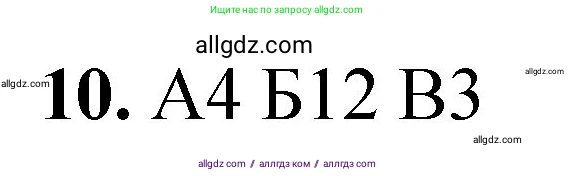 Ищите нас по запросу allgdz.com

allgdz.com

allgdz.com

allgdz.com

10. А4 Б12 В3

allgdz.com

allgdz com / аллгдз ком / аллгдз com